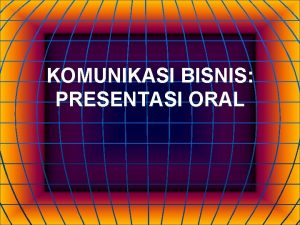 KOMUNIKASI BISNIS:
PRESENTASI ORAL